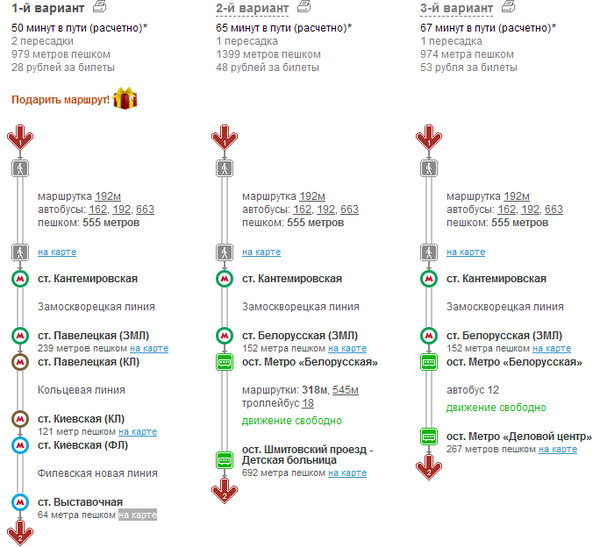 1-й вариант
50 минут в пути (расчетно)*
2 пересадки
979 метров пешком
28 рублей за билеты

Подарить маршрут!

1

маршрутка 192м
автобусы: 162, 192, 663
пешком: 555 метров

на карте

ст. Кантемировская

Замоскворецкая линия

ст. Павелецкая (ЗМЛ)
239 метров пешком на карте
ст. Павелецкая (КЛ)

Кольцевая линия

ст. Киевская (КЛ)
121 метр пешком на карте
ст. Киевская (ФЛ)

Филевская новая линия

ст. Выставочная
64 метра пешком на карте

2

2-й вариант
65 минут в пути (расчетно)*
1 пересадка
1399 метров пешком
48 рублей за билеты

1

маршрутка 192м
автобусы: 162, 192, 663
пешком: 555 метров

на карте

ст. Кантемировская

Замоскворецкая линия

ст. Белорусская (ЗМЛ)
152 метра пешком на карте
ост. Метро «Белорусская»

маршрутки: 318м, 545м
троллейбус 18
движение свободно

ост. Шмитовский проезд - Детская больница
692 метра пешком на карте

2

3-й вариант
67 минут в пути (расчетно)*
1 пересадка
974 метра пешком
53 рубля за билеты

1

маршрутка 192м
автобусы: 162, 192, 663
пешком: 555 метров

на карте

ст. Кантемировская

Замоскворецкая линия

ст. Белорусская (ЗМЛ)
152 метра пешком на карте
ост. Метро «Белорусская»

автобус 12
движение свободно

ост. Метро «Деловой центр»
267 метров пешком на карте

2